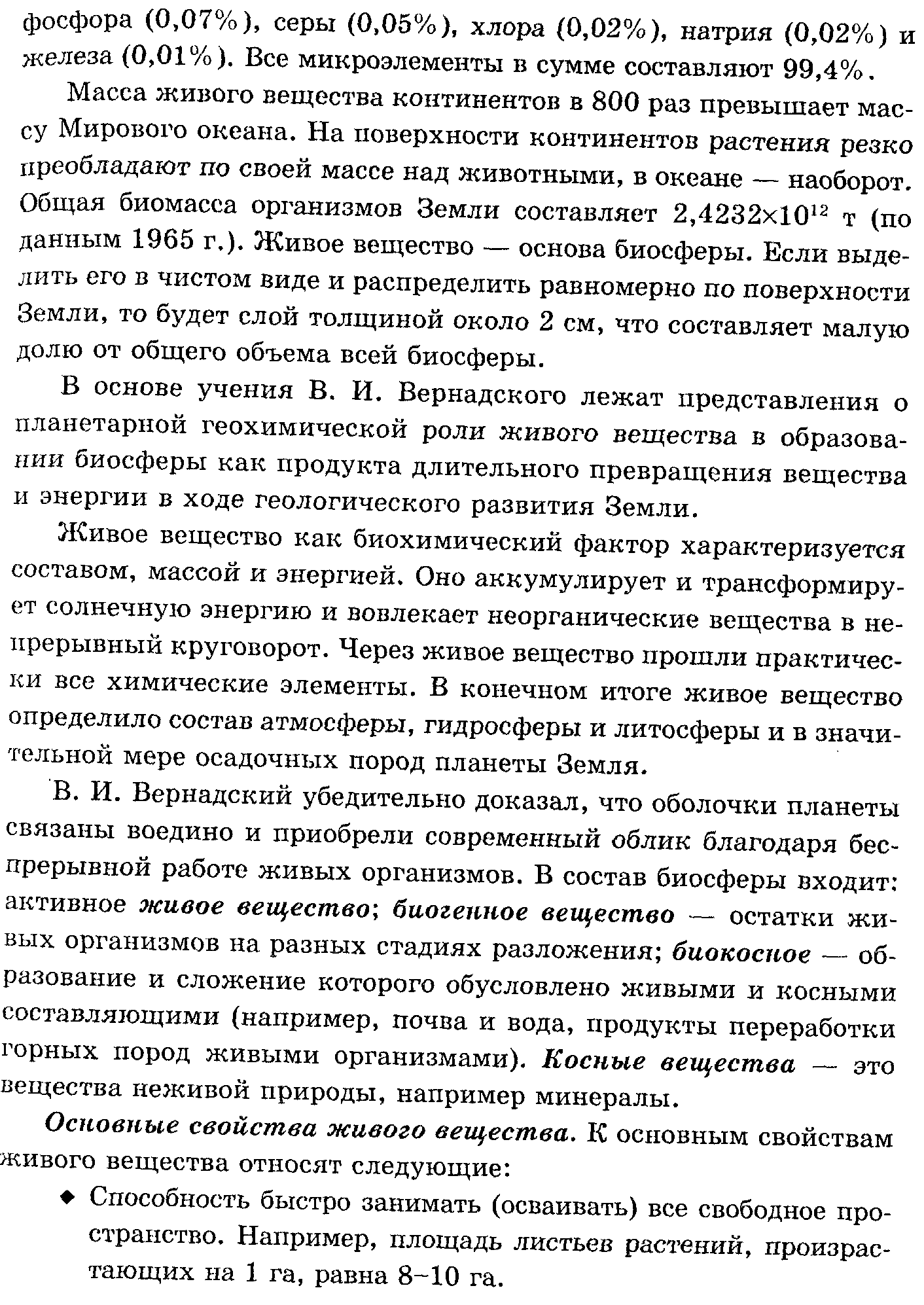 фосфора (0,07%), серы (0,05%), хлора (0,02%), натрия (0,02%) и железа (0,01%). Все микроэлементы в сумме составляют 99,4%.

Масса живого вещества континентов в 800 раз превышает массу Мирового океана. На поверхности континентов растения резко преобладают по своей массе над животными, в океане — наоборот. Общая биомасса организмов Земли составляет $2,4232 \times 10^{12}$ т (по данным 1965 г.). Живое вещество — основа биосферы. Если выделить его в чистом виде и распределить равномерно по поверхности Земли, то будет слой толщиной около 2 см, что составляет малую долю от общего объема всей биосферы.

В основе учения В. И. Вернадского лежат представления о планетарной геохимической роли живого вещества в образовании биосферы как продукта длительного превращения вещества и энергии в ходе геологического развития Земли.

Живое вещество как биохимический фактор характеризуется составом, массой и энергией. Оно аккумулирует и трансформирует солнечную энергию и вовлекает неорганические вещества в непрерывный круговорот. Через живое вещество прошли практически все химические элементы. В конечном итоге живое вещество определило состав атмосферы, гидросферы и литосферы и в значительной мере осадочных пород планеты Земля.

В. И. Вернадский убедительно доказал, что оболочки планеты связаны воедино и приобрели современный облик благодаря беспрерывной работе живых организмов. В состав биосферы входит: активное живое вещество; биогенное вещество — остатки живых организмов на разных стадиях разложения; биокосное — образование и сложение которого обусловлено живыми и косными составляющими (например, почва и вода, продукты переработки горных пород живыми организмами). Косные вещества — это вещества неживой природы, например минералы.

Основные свойства живого вещества. К основным свойствам живого вещества относят следующие:

◆ Способность быстро занимать (осваивать) все свободное пространство. Например, площадь листьев растений, произрастающих на 1 га, равна 8–10 га.